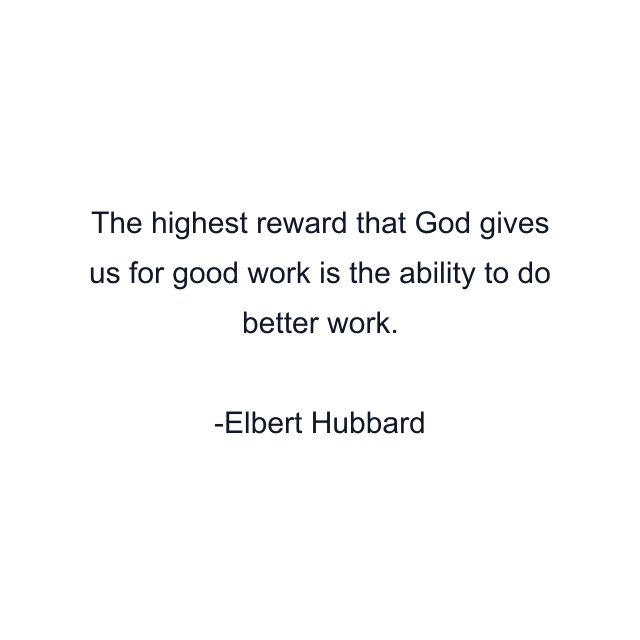 The highest reward that God gives us for good work is the ability to do better work.

-Elbert Hubbard